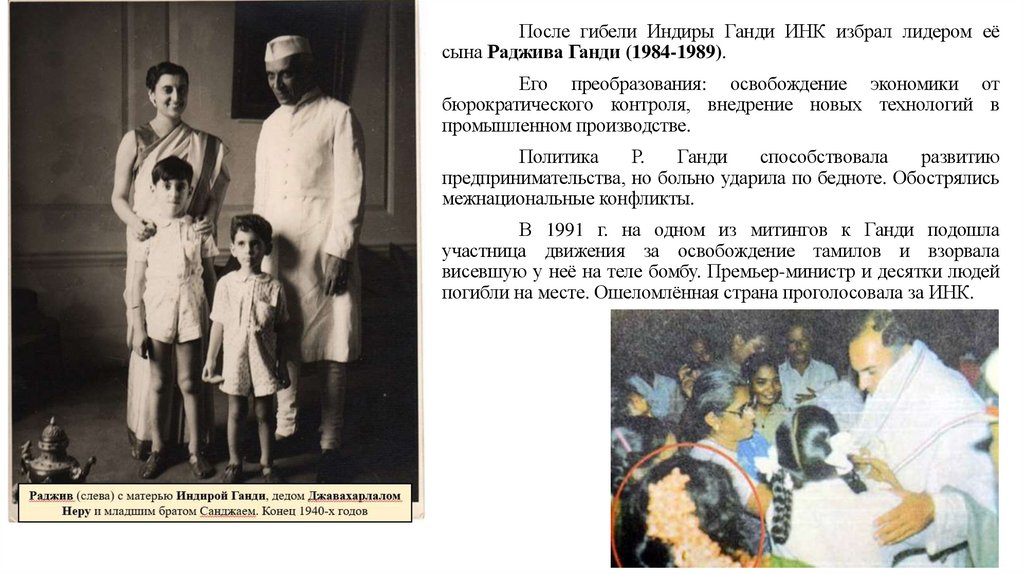 После гибели Индиры Ганди ИНК избрал лидером её сына Раджива Ганди (1984-1989).

Его преобразования: освобождение экономики от бюрократического контроля, внедрение новых технологий в промышленном производстве.

Политика Р. Ганди способствовала развитию предпринимательства, но больно ударила по бедноте. Обострялись межнациональные конфликты.

В 1991 г. на одном из митингов к Ганди подошла участница движения за освобождение тамилов и взорвала висевшую у неё на теле бомбу. Премьер-министр и десятки людей погибли на месте. Ошеломлённая страна проголосовала за ИНК.

Раджив (слева) с матерью Индирой Ганди, дедом Джавахарлалом Неру и младшим братом Санджаем. Конец 1940-х годов